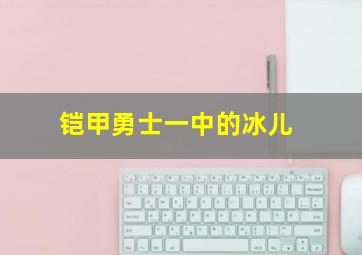 铠甲勇士一中的冰儿